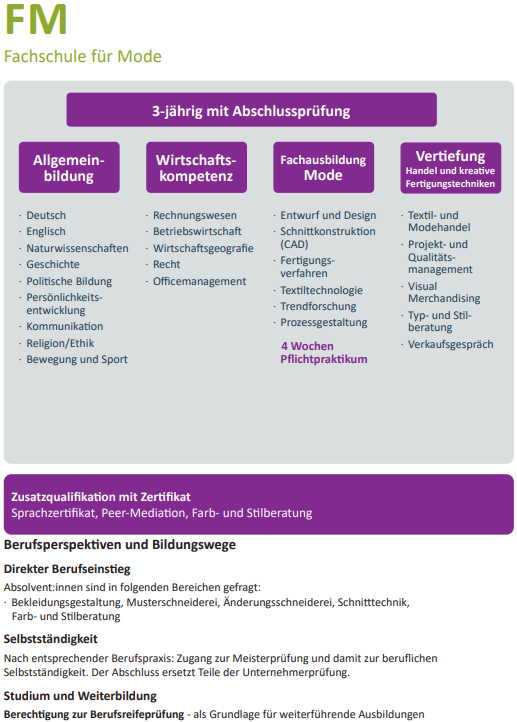 FM
Fachschule für Mode

3-jährig mit Abschlussprüfung

Allgemeinbildung
· Deutsch
· Englisch
· Naturwissenschaften
· Geschichte
· Politische Bildung
· Persönlichkeitsentwicklung
· Kommunikation
· Religion/Ethik
· Bewegung und Sport

Wirtschaftskompetenz
· Rechnungswesen
· Betriebswirtschaft
· Wirtschaftsgeografie
· Recht
· Officemanagement

Fachausbildung Mode
· Entwurf und Design
· Schnittkonstruktion (CAD)
· Fertigungsverfahren
· Textiltechnologie
· Trendforschung
· Prozessgestaltung

4 Wochen Pflichtpraktikum

Vertiefung
Handel und kreative Fertigungstechniken
· Textil- und Modehandel
· Projekt- und Qualitätsmanagement
· Visual Merchandising
· Typ- und Stilberatung
· Verkaufsgespräch

Zusatzqualifikation mit Zertifikat
Sprachzertifikat, Peer-Mediation, Farb- und Stilberatung

Berufsperspektiven und Bildungswege

Direkter Berufseinstieg
Absolvent:innen sind in folgenden Bereichen gefragt:
· Bekleidungsgestaltung, Musterschneiderei, Änderungsschneiderei, Schnitttechnik, Farb- und Stilberatung

Selbstständigkeit
Nach entsprechender Berufspraxis: Zugang zur Meisterprüfung und damit zur beruflichen Selbstständigkeit. Der Abschluss ersetzt Teile der Unternehmerprüfung.

Studium und Weiterbildung
Berechtigung zur Berufsreifeprüfung - als Grundlage für weiterführende Ausbildungen